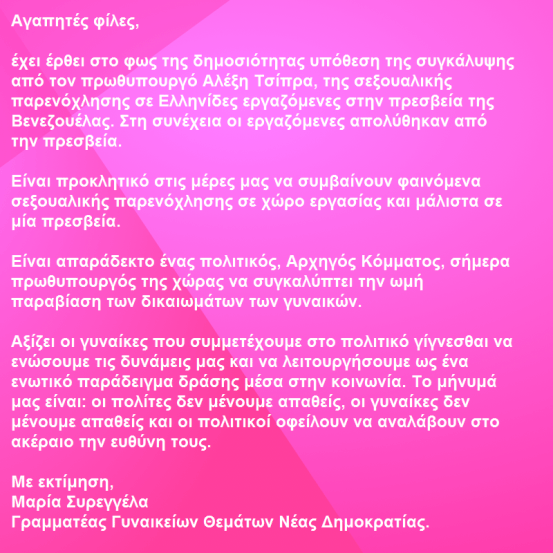 Αγαπητές φίλες,

έχει έρθει στο φως της δημοσιότητας υπόθεση της συγκάλυψης από τον πρωθυπουργό Αλέξη Τσίπρα, της σεξουαλικής παρενόχλησης σε Ελληνίδες εργαζόμενες στην πρεσβεία της Βενεζουέλας. Στη συνέχεια οι εργαζόμενες απολύθηκαν από την πρεσβεία.

Είναι προκλητικό στις μέρες μας να συμβαίνουν φαινόμενα σεξουαλικής παρενόχλησης σε χώρο εργασίας και μάλιστα σε μία πρεσβεία.

Είναι απαράδεκτο ένας πολιτικός, Αρχηγός Κόμματος, σήμερα πρωθυπουργός της χώρας να συγκαλύπτει την ωμή παραβίαση των δικαιωμάτων των γυναικών.

Αξίζει οι γυναίκες που συμμετέχουμε στο πολιτικό γίγνεσθαι να ενώσουμε τις δυνάμεις μας και να λειτουργήσουμε ως ένα ενωτικό παράδειγμα δράσης μέσα στην κοινωνία. Το μήνυμά μας είναι: οι πολίτες δεν μένουμε απαθείς, οι γυναίκες δεν μένουμε απαθείς και οι πολιτικοί οφείλουν να αναλάβουν στο ακέραιο την ευθύνη τους.

Με εκτίμηση,
Μαρία Συρεγγέλα
Γραμματέας Γυναικείων Θεμάτων Νέας Δημοκρατίας.